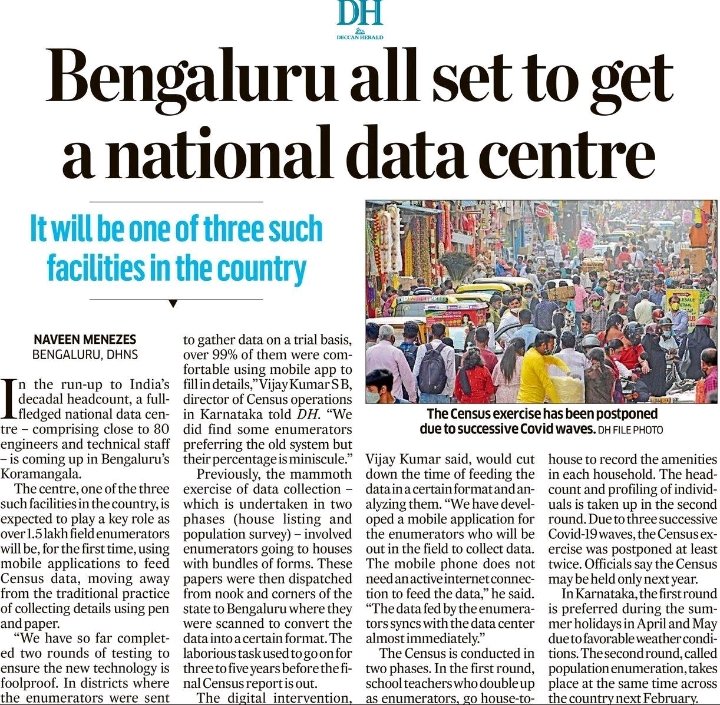 DH
DECCAN HERALD

Bengaluru all set to get a national data centre

It will be one of three such facilities in the country

NAVEEN MENEZES
BENGALURU, DHNS

In the run-up to India's decadal headcount, a full-fledged national data centre – comprising close to 80 engineers and technical staff – is coming up in Bengaluru's Koramangala.

The centre, one of the three such facilities in the country, is expected to play a key role as over 1.5 lakh field enumerators will be, for the first time, using mobile applications to feed Census data, moving away from the traditional practice of collecting details using pen and paper.

"We have so far completed two rounds of testing to ensure the new technology is foolproof. In districts where the enumerators were sent to gather data on a trial basis, over 99% of them were comfortable using mobile app to fill in details," Vijay Kumar S B, director of Census operations in Karnataka told DH. "We did find some enumerators preferring the old system but their percentage is miniscule."

Previously, the mammoth exercise of data collection – which is undertaken in two phases (house listing and population survey) – involved enumerators going to houses with bundles of forms. These papers were then dispatched from nook and corners of the state to Bengaluru where they were scanned to convert the data into a certain format. The laborious task used to go on for three to five years before the final Census report is out.

The digital intervention,

The Census exercise has been postponed due to successive Covid waves. DH FILE PHOTO

Vijay Kumar said, would cut down the time of feeding the data in a certain format and analyzing them. "We have developed a mobile application for the enumerators who will be out in the field to collect data. The mobile phone does not need an active internet connection to feed the data," he said. "The data fed by the enumerators syncs with the data center almost immediately."

The Census is conducted in two phases. In the first round, school teachers who double up as enumerators, go house-to-house to record the amenities in each household. The headcount and profiling of individuals is taken up in the second round. Due to three successive Covid-19 waves, the Census exercise was postponed at least twice. Officials say the Census may be held only next year.

In Karnataka, the first round is preferred during the summer holidays in April and May due to favorable weather conditions. The second round, called population enumeration, takes place at the same time across the country next February.